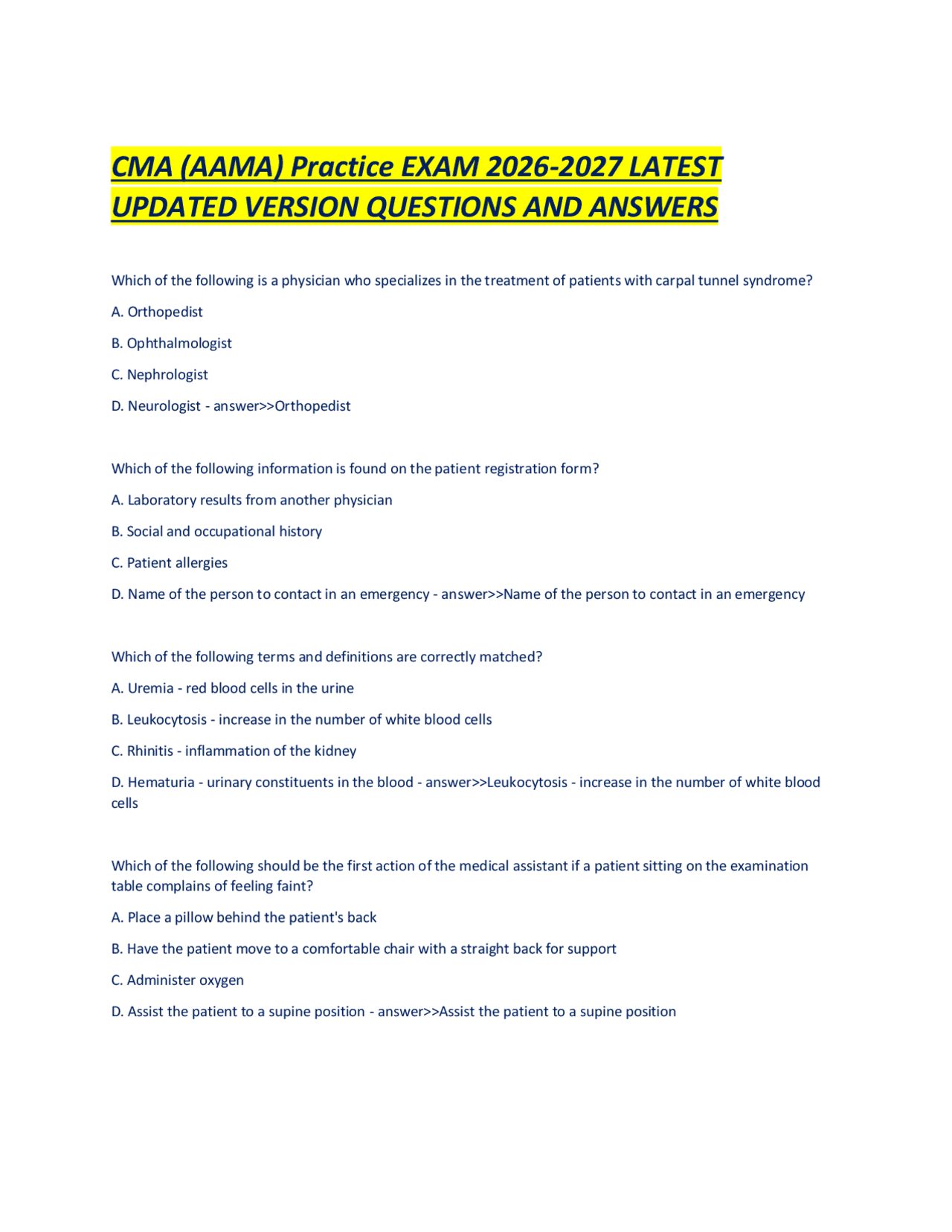 CMA (AAMA) Practice EXAM 2026-2027 LATEST UPDATED VERSION QUESTIONS AND ANSWERS

Which of the following is a physician who specializes in the treatment of patients with carpal tunnel syndrome?

A. Orthopedist

B. Ophthalmologist

C. Nephrologist

D. Neurologist - answer>>Orthopedist

Which of the following information is found on the patient registration form?

A. Laboratory results from another physician

B. Social and occupational history

C. Patient allergies

D. Name of the person to contact in an emergency - answer>>Name of the person to contact in an emergency

Which of the following terms and definitions are correctly matched?

A. Uremia - red blood cells in the urine

B. Leukocytosis - increase in the number of white blood cells

C. Rhinitis - inflammation of the kidney

D. Hematuria - urinary constituents in the blood - answer>>Leukocytosis - increase in the number of white blood cells

Which of the following should be the first action of the medical assistant if a patient sitting on the examination table complains of feeling faint?

A. Place a pillow behind the patient's back

B. Have the patient move to a comfortable chair with a straight back for support

C. Administer oxygen

D. Assist the patient to a supine position - answer>>Assist the patient to a supine position